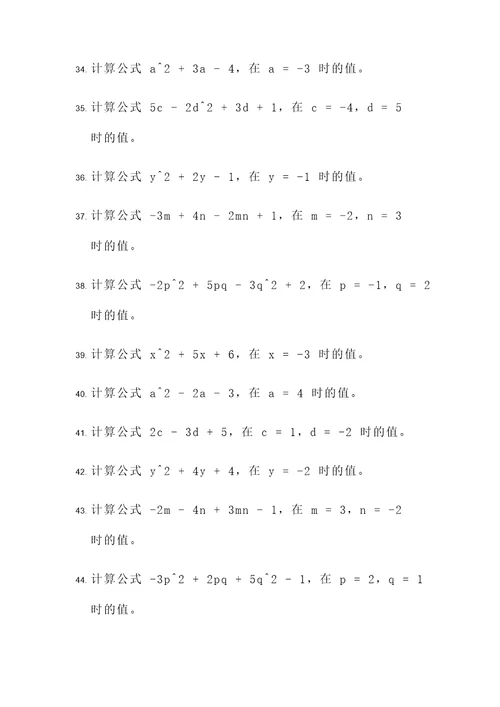 34. 计算公式 a^2 + 3a - 4，在 a = -3 时的值。

35. 计算公式 5c - 2d^2 + 3d + 1，在 c = -4，d = 5 时的值。

36. 计算公式 y^2 + 2y - 1，在 y = -1 时的值。

37. 计算公式 -3m + 4n - 2mn + 1，在 m = -2，n = 3 时的值。

38. 计算公式 -2p^2 + 5pq - 3q^2 + 2，在 p = -1，q = 2 时的值。

39. 计算公式 x^2 + 5x + 6，在 x = -3 时的值。

40. 计算公式 a^2 - 2a - 3，在 a = 4 时的值。

41. 计算公式 2c - 3d + 5，在 c = 1，d = -2 时的值。

42. 计算公式 y^2 + 4y + 4，在 y = -2 时的值。

43. 计算公式 -2m - 4n + 3mn - 1，在 m = 3，n = -2 时的值。

44. 计算公式 -3p^2 + 2pq + 5q^2 - 1，在 p = 2，q = 1 时的值。